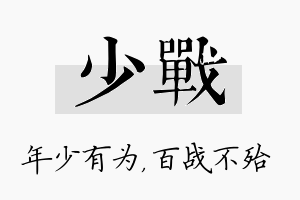 少戰

年少有为,百战不殆